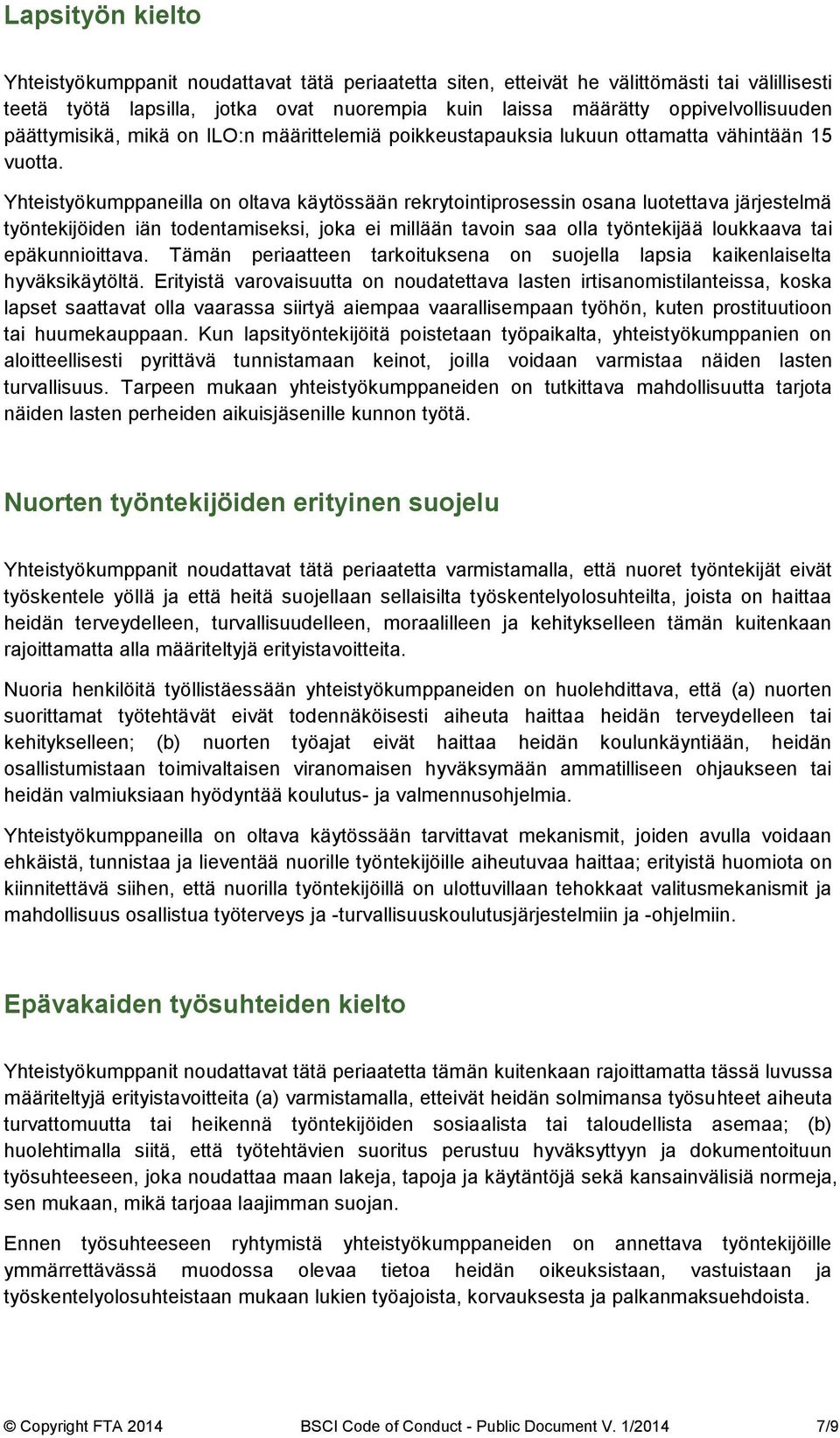 Lapsityön kielto

Yhteistyökumppanit noudattavat tätä periaatetta siten, etteivät he välittömästi tai välillisesti teetä työtä lapsilla, jotka ovat nuorempia kuin laissa määrätty oppivelvollisuuden päättymisikä, mikä on ILO:n määrittelemiä poikkeustapauksia lukuun ottamatta vähintään 15 vuotta.

Yhteistyökumppaneilla on oltava käytössään rekrytointiprosessin osana luotettava järjestelmä työntekijöiden iän todentamiseksi, joka ei millään tavoin saa olla työntekijää loukkaava tai epäkunnioittava. Tämän periaatteen tarkoituksena on suojella lapsia kaikenlaiselta hyväksikäytöltä. Erityistä varovaisuutta on noudatettava lasten irtisanomistilanteissa, koska lapset saattavat olla vaarassa siirtyä aiempaa vaarallisempaan työhön, kuten prostituutioon tai huumekauppaan. Kun lapsityöntekijöitä poistetaan työpaikalta, yhteistyökumppanien on aloitteellisesti pyrittävä tunnistamaan keinot, joilla voidaan varmistaa näiden lasten turvallisuus. Tarpeen mukaan yhteistyökumppaneiden on tutkittava mahdollisuutta tarjota näiden lasten perheiden aikuisjäsenille kunnon työtä.

Nuorten työntekijöiden erityinen suojelu

Yhteistyökumppanit noudattavat tätä periaatetta varmistamalla, että nuoret työntekijät eivät työskentele yöllä ja että heitä suojellaan sellaisilta työskentelyolosuhteilta, joista on haittaa heidän terveydelleen, turvallisuudelleen, moraalilleen ja kehitykselleen tämän kuitenkaan rajoittamatta alla määriteltyjä erityistavoitteita.

Nuoria henkilöitä työllistäessään yhteistyökumppaneiden on huolehdittava, että (a) nuorten suorittamat työtehtävät eivät todennäköisesti aiheuta haittaa heidän terveydelleen tai kehitykselleen; (b) nuorten työajat eivät haittaa heidän koulunkäyntiään, heidän osallistumistaan toimivaltaisen viranomaisen hyväksymään ammatilliseen ohjaukseen tai heidän valmiuksiaan hyödyntää koulutus- ja valmennusohjelmia.

Yhteistyökumppaneilla on oltava käytössään tarvittavat mekanismit, joiden avulla voidaan ehkäistä, tunnistaa ja lieventää nuorille työntekijöille aiheutuvaa haittaa; erityistä huomiota on kiinnitettävä siihen, että nuorilla työntekijöillä on ulottuvillaan tehokkaat valitusmekanismit ja mahdollisuus osallistua työterveys ja -turvallisuuskoulutusjärjestelmiin ja -ohjelmiin.

Epävakaiden työsuhteiden kielto

Yhteistyökumppanit noudattavat tätä periaatetta tämän kuitenkaan rajoittamatta tässä luvussa määriteltyjä erityistavoitteita (a) varmistamalla, etteivät heidän solmimansa työsuhteet aiheuta turvattomuutta tai heikennä työntekijöiden sosiaalista tai taloudellista asemaa; (b) huolehtimalla siitä, että työtehtävien suoritus perustuu hyväksyttyyn ja dokumentoituun työsuhteeseen, joka noudattaa maan lakeja, tapoja ja käytäntöjä sekä kansainvälisiä normeja, sen mukaan, mikä tarjoaa laajimman suojan.

Ennen työsuhteeseen ryhtymistä yhteistyökumppaneiden on annettava työntekijöille ymmärrettävässä muodossa olevaa tietoa heidän oikeuksistaan, vastuistaan ja työskentelyolosuhteistaan mukaan lukien työajoista, korvauksesta ja palkanmaksuehdoista.

© Copyright FTA 2014 BSCI Code of Conduct - Public Document V. 1/2014 7/9